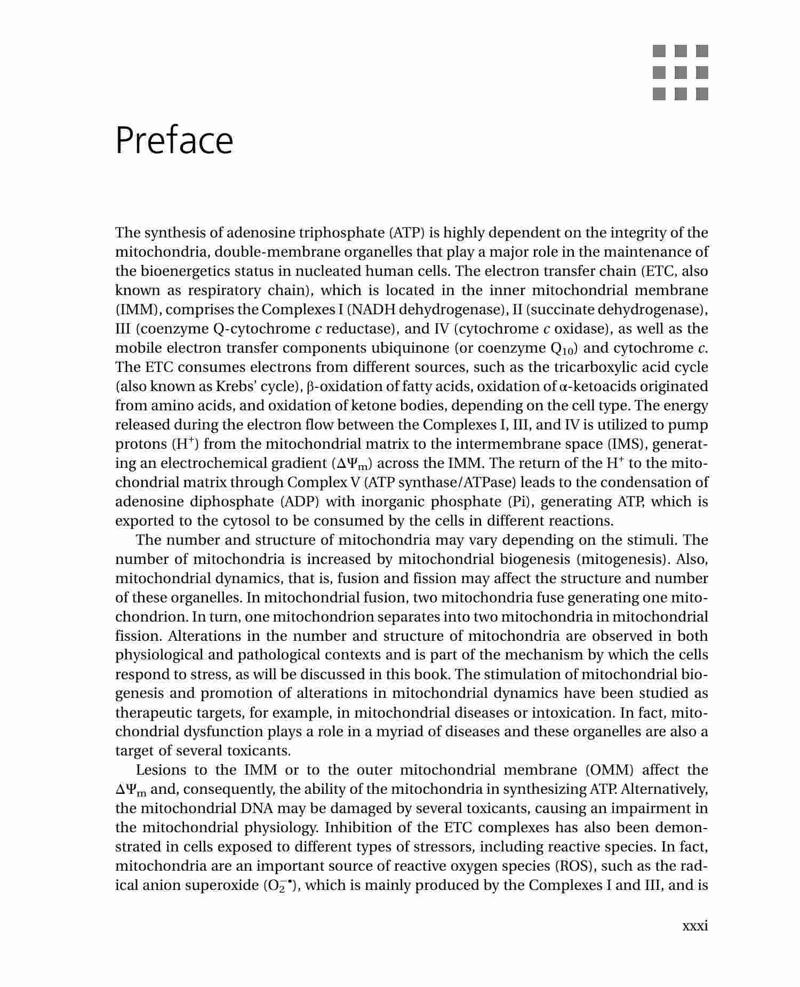 Preface

The synthesis of adenosine triphosphate (ATP) is highly dependent on the integrity of the mitochondria, double-membrane organelles that play a major role in the maintenance of the bioenergetics status in nucleated human cells. The electron transfer chain (ETC, also known as respiratory chain), which is located in the inner mitochondrial membrane (IMM), comprises the Complexes I (NADH dehydrogenase), II (succinate dehydrogenase), III (coenzyme Q-cytochrome $c$ reductase), and IV (cytochrome $c$ oxidase), as well as the mobile electron transfer components ubiquinone (or coenzyme $Q_{10}$) and cytochrome $c$. The ETC consumes electrons from different sources, such as the tricarboxylic acid cycle (also known as Krebs' cycle), β-oxidation of fatty acids, oxidation of α-ketoacids originated from amino acids, and oxidation of ketone bodies, depending on the cell type. The energy released during the electron flow between the Complexes I, III, and IV is utilized to pump protons ($H^+$) from the mitochondrial matrix to the intermembrane space (IMS), generating an electrochemical gradient ($\Delta\Psi_m$) across the IMM. The return of the $H^+$ to the mitochondrial matrix through Complex V (ATP synthase/ATPase) leads to the condensation of adenosine diphosphate (ADP) with inorganic phosphate (Pi), generating ATP, which is exported to the cytosol to be consumed by the cells in different reactions.

The number and structure of mitochondria may vary depending on the stimuli. The number of mitochondria is increased by mitochondrial biogenesis (mitogenesis). Also, mitochondrial dynamics, that is, fusion and fission may affect the structure and number of these organelles. In mitochondrial fusion, two mitochondria fuse generating one mitochondrion. In turn, one mitochondrion separates into two mitochondria in mitochondrial fission. Alterations in the number and structure of mitochondria are observed in both physiological and pathological contexts and is part of the mechanism by which the cells respond to stress, as will be discussed in this book. The stimulation of mitochondrial biogenesis and promotion of alterations in mitochondrial dynamics have been studied as therapeutic targets, for example, in mitochondrial diseases or intoxication. In fact, mitochondrial dysfunction plays a role in a myriad of diseases and these organelles are also a target of several toxicants.

Lesions to the IMM or to the outer mitochondrial membrane (OMM) affect the $\Delta\Psi_m$ and, consequently, the ability of the mitochondria in synthesizing ATP. Alternatively, the mitochondrial DNA may be damaged by several toxicants, causing an impairment in the mitochondrial physiology. Inhibition of the ETC complexes has also been demonstrated in cells exposed to different types of stressors, including reactive species. In fact, mitochondria are an important source of reactive oxygen species (ROS), such as the radical anion superoxide ($O_2^{-\bullet}$), which is mainly produced by the Complexes I and III, and is

xxxi